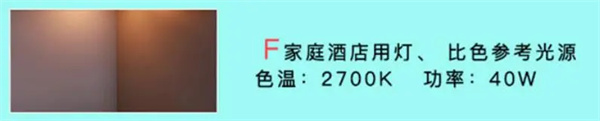 F 家庭酒店用灯、 比色参考光源
色温：2700K　功率：40W